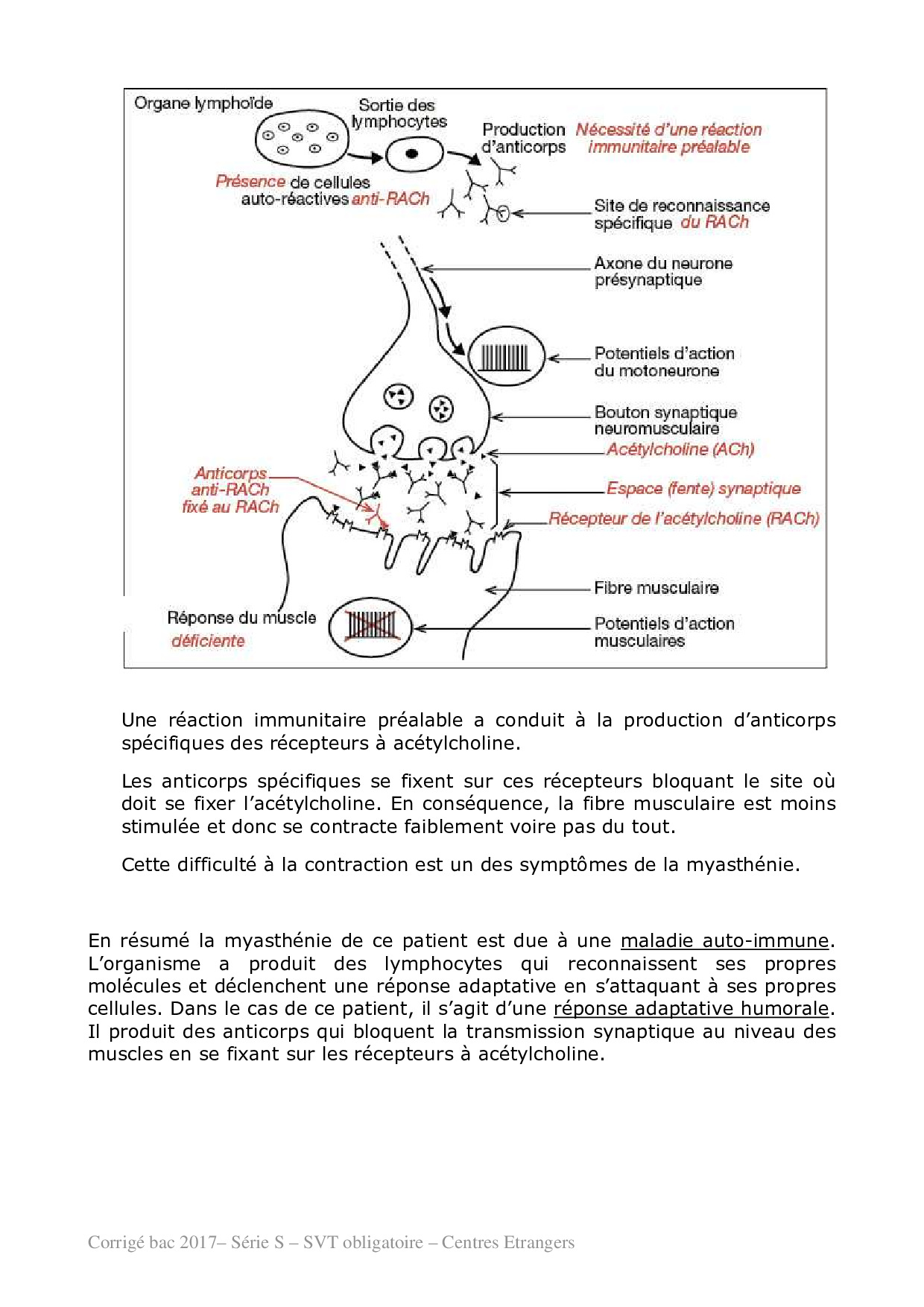 Organe lymphoïde

Sortie des lymphocytes

Production d'anticorps

Nécessité d'une réaction immunitaire préalable

Présence de cellules auto-réactives anti-RACh

Site de reconnaissance spécifique du RACh

Axone du neurone présynaptique

Potentiels d'action du motoneurone

Bouton synaptique neuromusculaire

Acétylcholine (ACh)

Anticorps anti-RACh fixé au RACh

Espace (fente) synaptique

Récepteur de l'acétylcholine (RACh)

Fibre musculaire

Réponse du muscle déficiente

Potentiels d'action musculaires

Une réaction immunitaire préalable a conduit à la production d'anticorps spécifiques des récepteurs à acétylcholine.

Les anticorps spécifiques se fixent sur ces récepteurs bloquant le site où doit se fixer l'acétylcholine. En conséquence, la fibre musculaire est moins stimulée et donc se contracte faiblement voire pas du tout.

Cette difficulté à la contraction est un des symptômes de la myasthénie.

En résumé la myasthénie de ce patient est due à une maladie auto-immune. L'organisme a produit des lymphocytes qui reconnaissent ses propres molécules et déclenchent une réponse adaptative en s'attaquant à ses propres cellules. Dans le cas de ce patient, il s'agit d'une réponse adaptative humorale. Il produit des anticorps qui bloquent la transmission synaptique au niveau des muscles en se fixant sur les récepteurs à acétylcholine.

Corrigé bac 2017– Série S – SVT obligatoire – Centres Etrangers